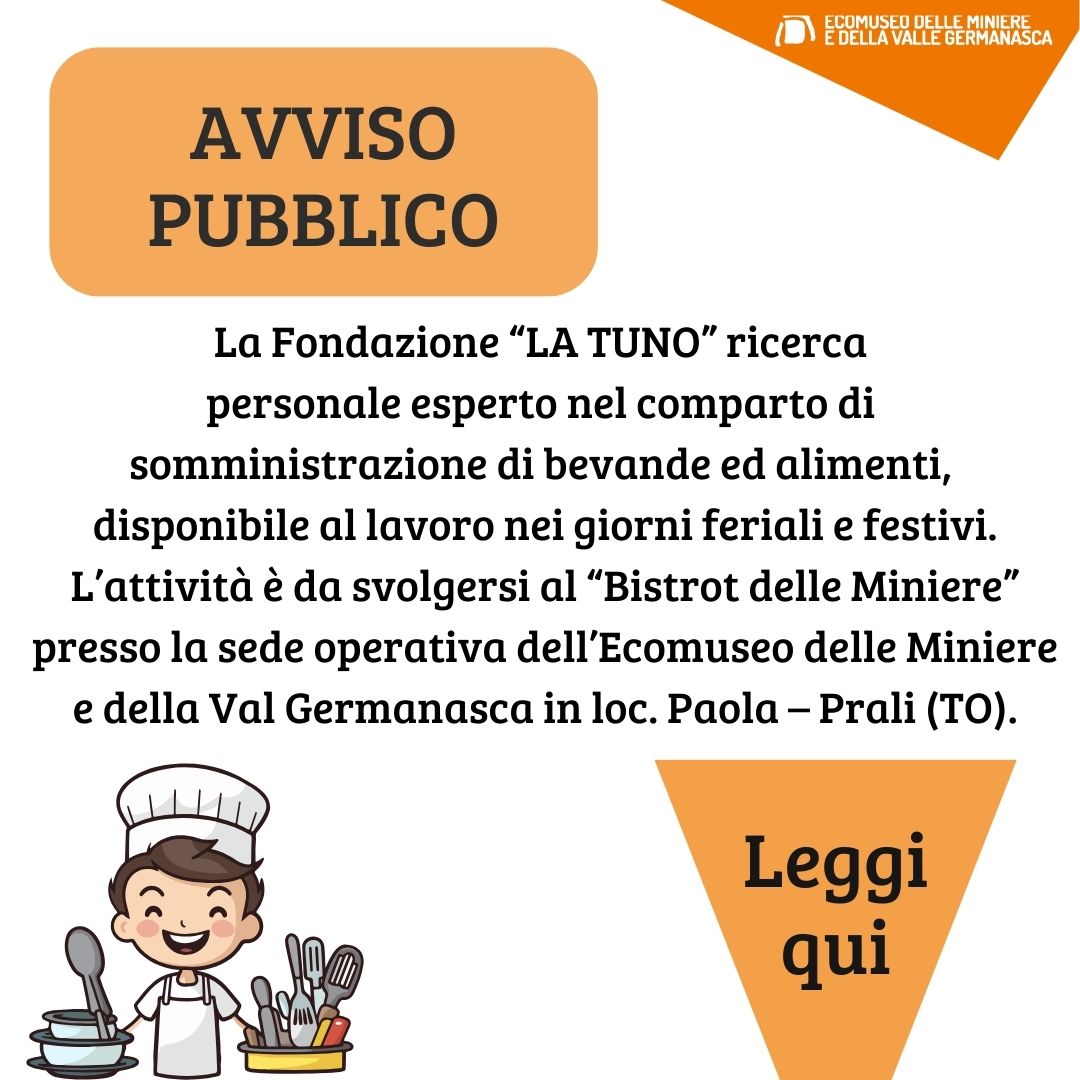 ECOMUSEO DELLE MINIERE
E DELLA VALLE GERMANASCA

AVVISO
PUBBLICO

La Fondazione "LA TUNO" ricerca personale esperto nel comparto di somministrazione di bevande ed alimenti, disponibile al lavoro nei giorni feriali e festivi. L'attività è da svolgersi al "Bistrot delle Miniere" presso la sede operativa dell'Ecomuseo delle Miniere e della Val Germanasca in loc. Paola – Prali (TO).

Leggi
qui